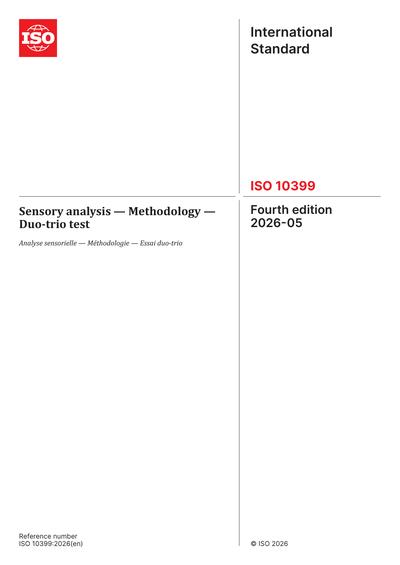 ISO

International Standard

ISO 10399

Sensory analysis — Methodology — Duo-trio test

Analyse sensorielle — Méthodologie — Essai duo-trio

Fourth edition
2026-05

Reference number
ISO 10399:2026(en)

© ISO 2026